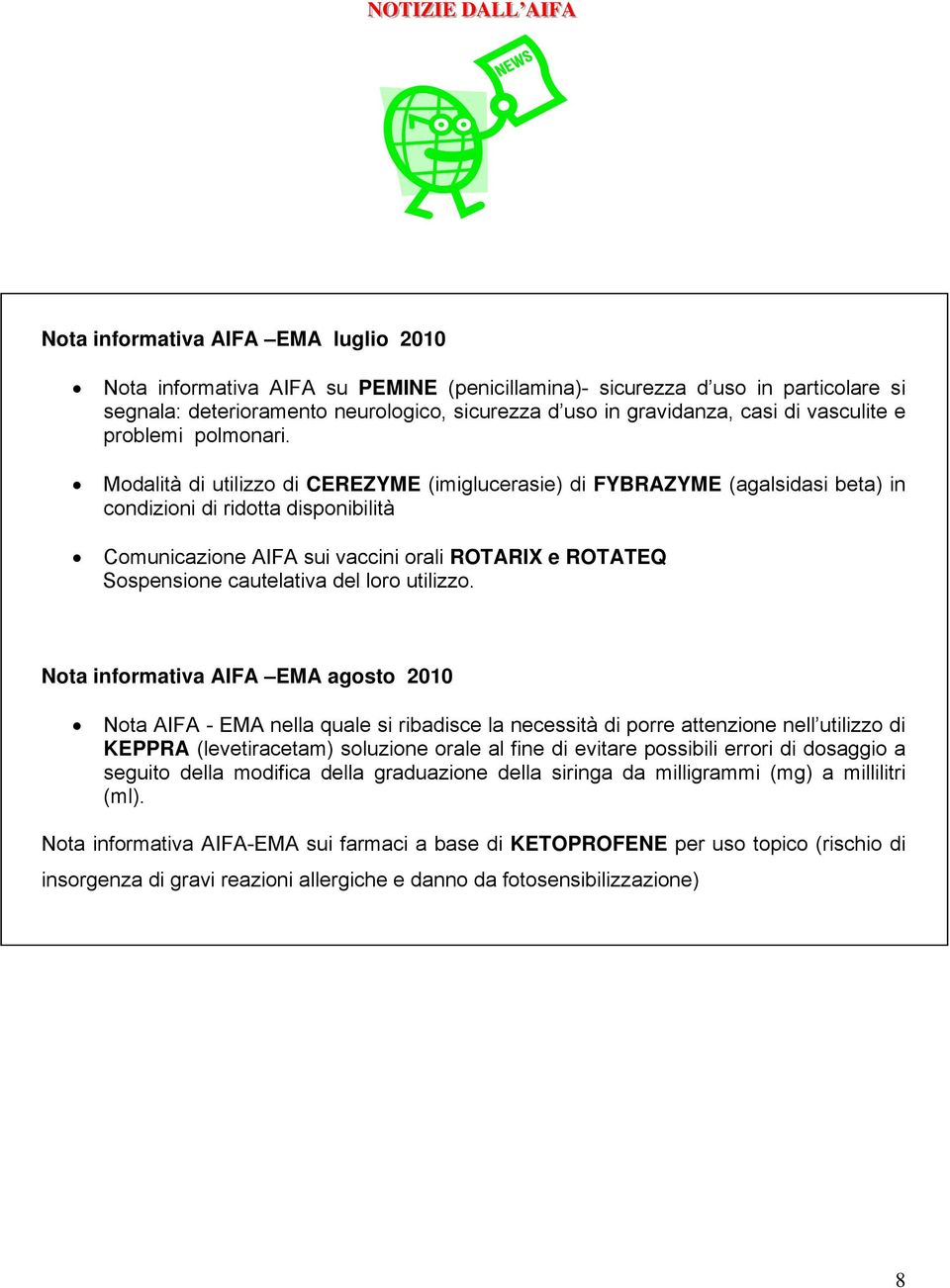 NOTIZIE DALL'AIFA

NEWS

Nota informativa AIFA –EMA luglio 2010

• Nota informativa AIFA su PEMINE (penicillamina)- sicurezza d'uso in particolare si segnala: deterioramento neurologico, sicurezza d'uso in gravidanza, casi di vasculite e problemi polmonari.

• Modalità di utilizzo di CEREZYME (imiglucerasie) di FYBRAZYME (agalsidasi beta) in condizioni di ridotta disponibilità

• Comunicazione AIFA sui vaccini orali ROTARIX e ROTATEQ Sospensione cautelativa del loro utilizzo.

Nota informativa AIFA –EMA agosto 2010

• Nota AIFA - EMA nella quale si ribadisce la necessità di porre attenzione nell'utilizzo di KEPPRA (levetiracetam) soluzione orale al fine di evitare possibili errori di dosaggio a seguito della modifica della graduazione della siringa da milligrammi (mg) a millilitri (ml).

Nota informativa AIFA-EMA sui farmaci a base di KETOPROFENE per uso topico (rischio di insorgenza di gravi reazioni allergiche e danno da fotosensibilizzazione)

8